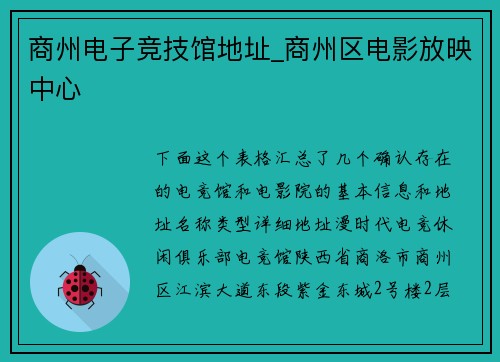 商州电子竞技馆地址_商州区电影放映中心

下面这个表格汇总了几个确认存在的电竞馆和电影院的基本信息和地址名称类型详细地址漫时代电竞休闲俱乐部电竞馆陕西省商洛市商州区江滨大道东段紫金东城2号楼2层